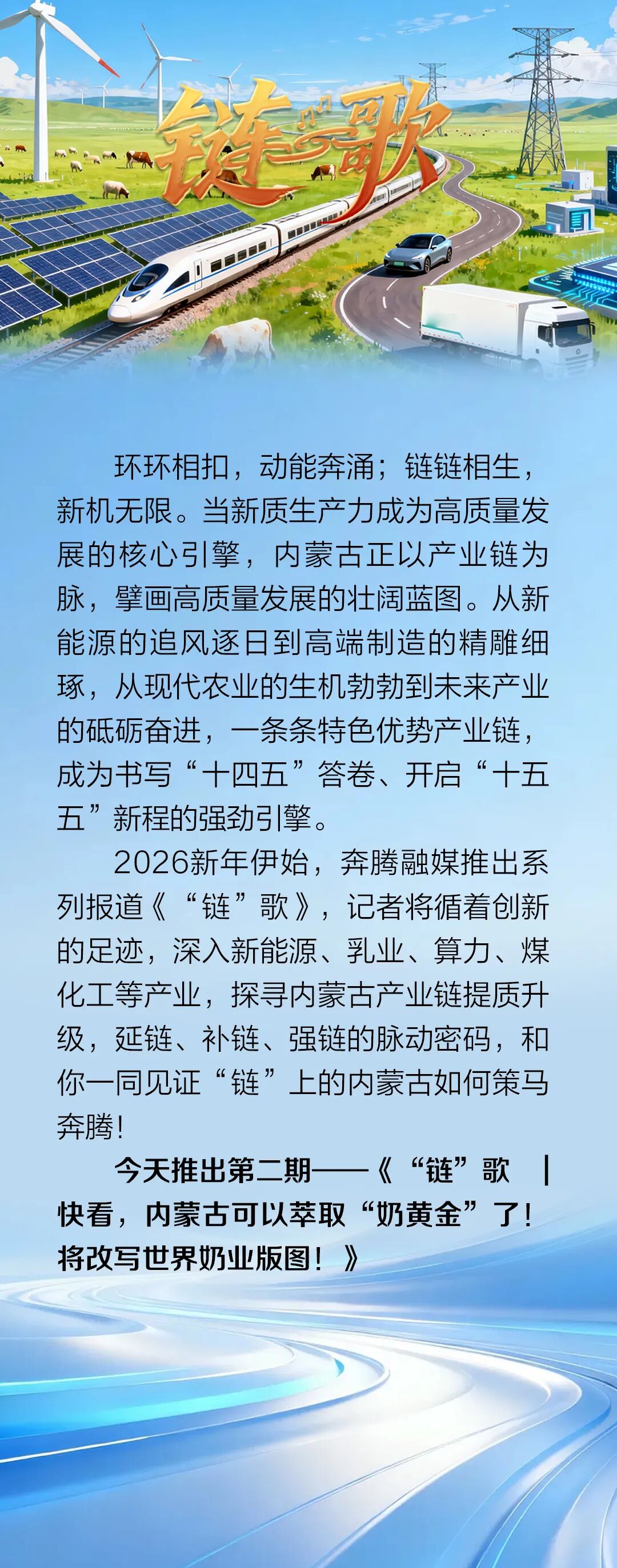 链歌

环环相扣，动能奔涌；链链相生，新机无限。当新质生产力成为高质量发展的核心引擎，内蒙古正以产业链为脉，擘画高质量发展的壮阔蓝图。从新能源的追风逐日到高端制造的精雕细琢，从现代农业的生机勃勃到未来产业的砥砺奋进，一条条特色优势产业链，成为书写“十四五”答卷、开启“十五五”新程的强劲引擎。

2026新年伊始，奔腾融媒推出系列报道《“链”歌》，记者将循着创新的足迹，深入新能源、乳业、算力、煤化工等产业，探寻内蒙古产业链提质升级，延链、补链、强链的脉动密码，和你一同见证“链”上的内蒙古如何策马奔腾！

今天推出第二期——《“链”歌 | 快看，内蒙古可以萃取“奶黄金”了！将改写世界奶业版图！》